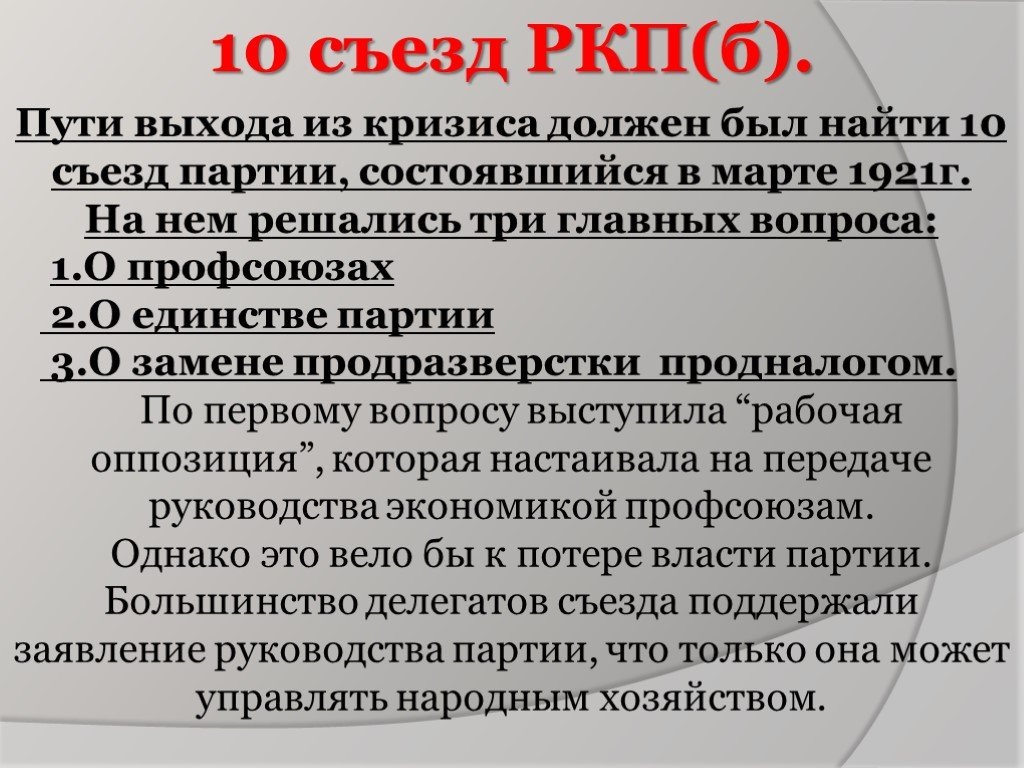 10 съезд РКП(б).

Пути выхода из кризиса должен был найти 10 съезд партии, состоявшийся в марте 1921г. На нем решались три главных вопроса:

1.О профсоюзах

2.О единстве партии

3.О замене продразверстки продналогом.

По первому вопросу выступила “рабочая оппозиция”, которая настаивала на передаче руководства экономикой профсоюзам.

Однако это вело бы к потере власти партии. Большинство делегатов съезда поддержали заявление руководства партии, что только она может управлять народным хозяйством.